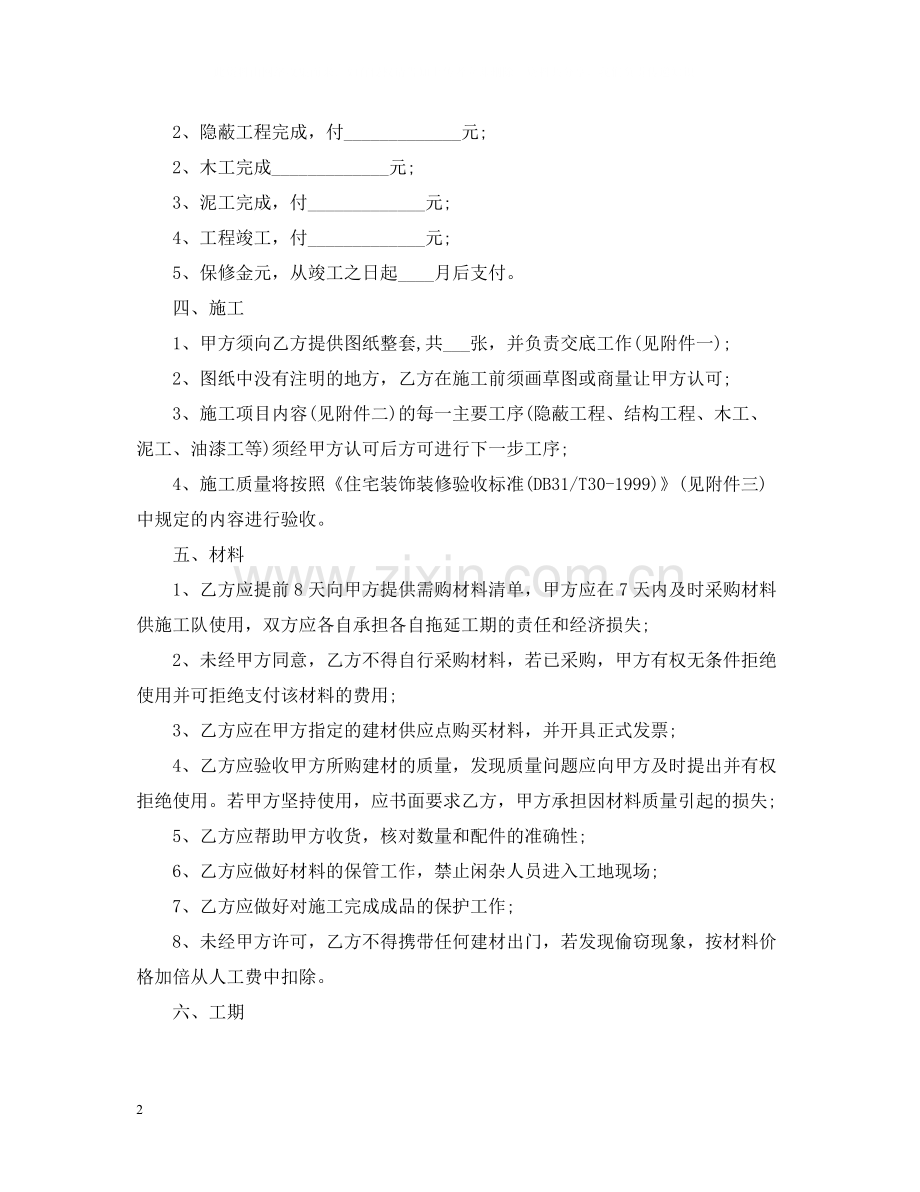 2、隐蔽工程完成，付____元;

2、木工完成____元;

3、泥工完成，付____元;

4、工程竣工，付____元;

5、保修金元，从竣工之日起____月后支付。

四、施工

1、甲方须向乙方提供图纸整套,共____张，并负责交底工作(见附件一);

2、图纸中没有注明的地方，乙方在施工前须画草图或商量让甲方认可;

3、施工项目内容(见附件二)的每一主要工序(隐蔽工程、结构工程、木工、泥工、油漆工等)须经甲方认可后方可进行下一步工序;

4、施工质量将按照《住宅装饰装修验收标准(DB31/T30-1999)》(见附件三)中规定的内容进行验收。

五、材料

1、乙方应提前8天向甲方提供需购材料清单，甲方应在7天内及时采购材料供施工队使用，双方应各自承担各自拖延工期的责任和经济损失;

2、未经甲方同意，乙方不得自行采购材料，若已采购，甲方有权无条件拒绝使用并可拒绝支付该材料的费用;

3、乙方应在甲方指定的建材供应点购买材料，并开具正式发票;

4、乙方应验收甲方所购建材的质量，发现质量问题应向甲方及时提出并有权拒绝使用。若甲方坚持使用，应书面要求乙方，甲方承担因材料质量引起的损失;

5、乙方应帮助甲方收货，核对数量和配件的准确性;

6、乙方应做好材料的保管工作，禁止闲杂人员进入工地现场;

7、乙方应做好对施工完成成品的保护工作;

8、未经甲方许可，乙方不得携带任何建材出门，若发现偷窃现象，按材料价格加倍从人工费中扣除。

六、工期

2

www.zixin.com.cn